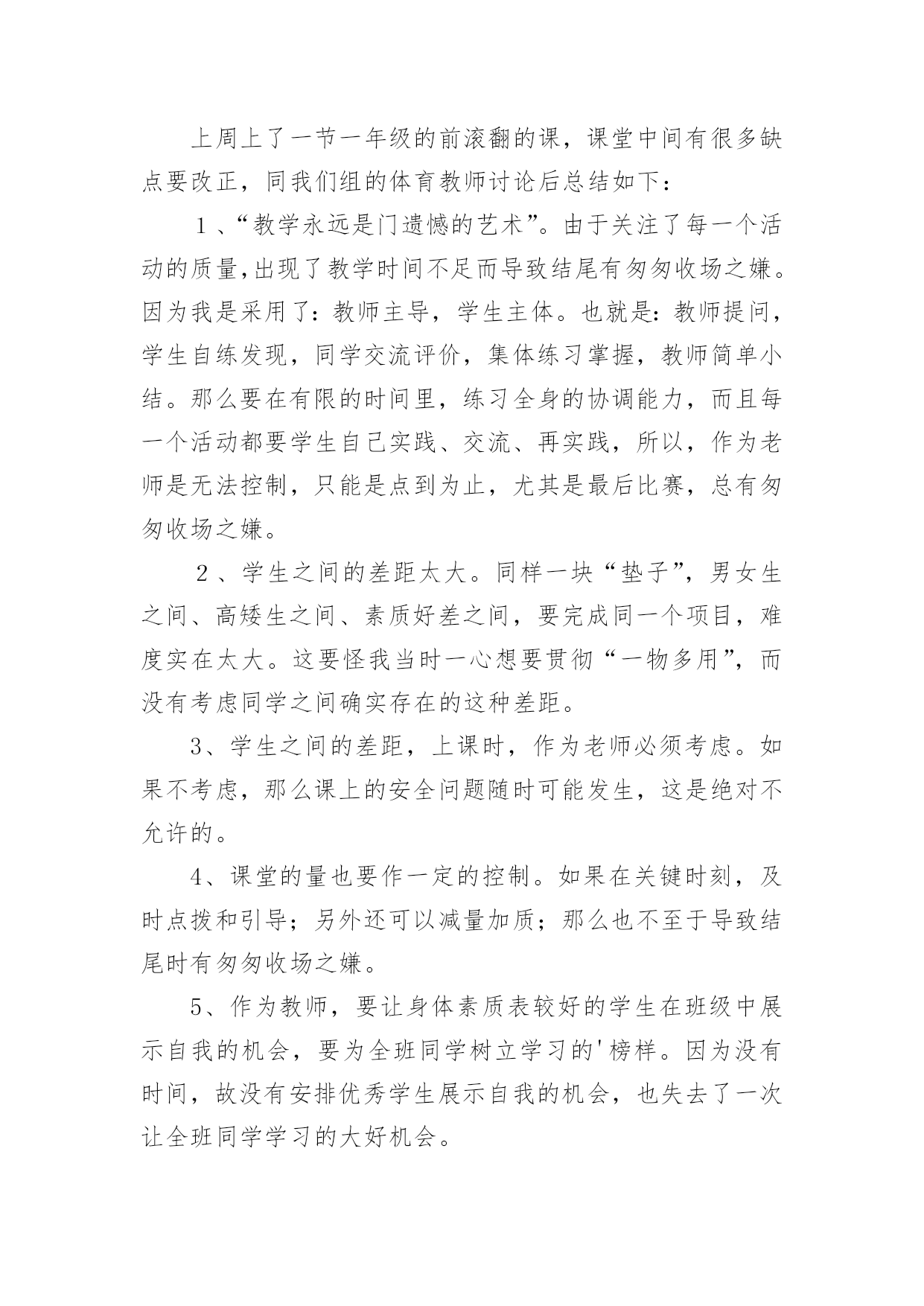 上周上了一节一年级的前滚翻的课，课堂中间有很多缺点要改正，同我们组的体育教师讨论后总结如下：

１、“教学永远是门遗憾的艺术”。由于关注了每一个活动的质量,出现了教学时间不足而导致结尾有匆匆收场之嫌。因为我是采用了：教师主导，学生主体。也就是：教师提问，学生自练发现，同学交流评价，集体练习掌握，教师简单小结。那么要在有限的时间里，练习全身的协调能力，而且每一个活动都要学生自己实践、交流、再实践，所以，作为老师是无法控制，只能是点到为止，尤其是最后比赛，总有匆匆收场之嫌。

２、学生之间的差距太大。同样一块“垫子”，男女生之间、高矮生之间、素质好差之间，要完成同一个项目，难度实在太大。这要怪我当时一心想要贯彻“一物多用”，而没有考虑同学之间确实存在的这种差距。

3、学生之间的差距，上课时，作为老师必须考虑。如果不考虑，那么课上的安全问题随时可能发生，这是绝对不允许的。

4、课堂的量也要作一定的控制。如果在关键时刻，及时点拨和引导；另外还可以减量加质；那么也不至于导致结尾时有匆匆收场之嫌。

5、作为教师，要让身体素质表较好的学生在班级中展示自我的机会，要为全班同学树立学习的'榜样。因为没有时间，故没有安排优秀学生展示自我的机会，也失去了一次让全班同学学习的大好机会。